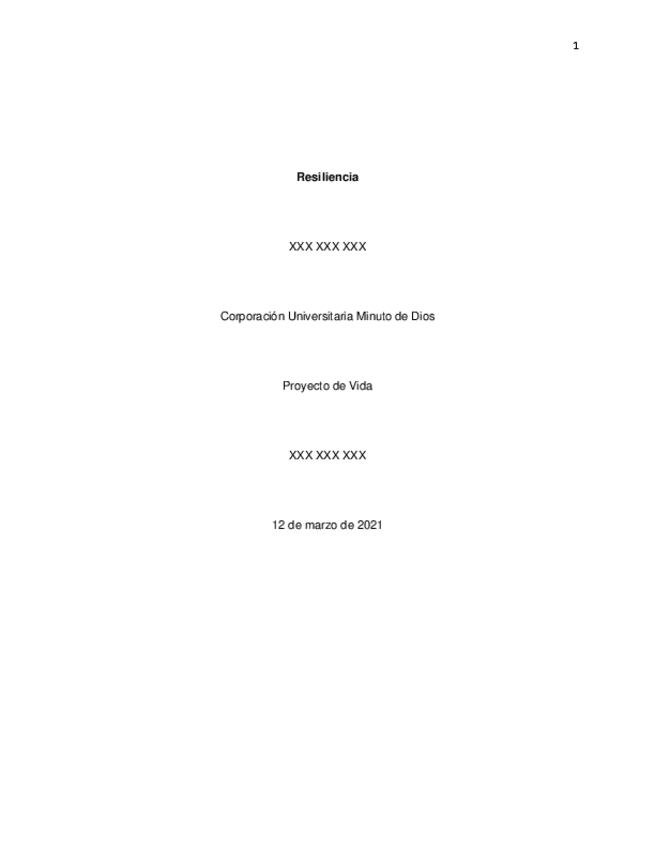 1

Resiliencia

XXX XXX XXX

Corporación Universitaria Minuto de Dios

Proyecto de Vida

XXX XXX XXX

12 de marzo de 2021